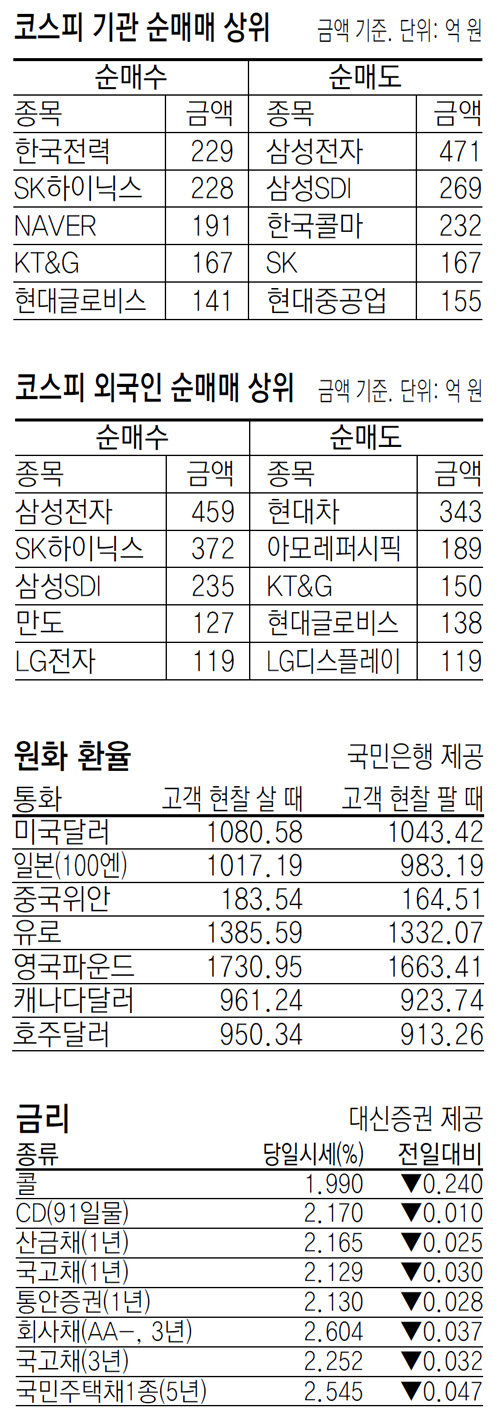 코스피 기관 순매매 상위 금액 기준. 단위: 억 원

| 순매수 | | 순매도 | |
|---|---|---|---|
| 종목 | 금액 | 종목 | 금액 |
| 한국전력 | 229 | 삼성전자 | 471 |
| SK하이닉스 | 228 | 삼성SDI | 269 |
| NAVER | 191 | 한국콜마 | 232 |
| KT&G | 167 | SK | 167 |
| 현대글로비스 | 141 | 현대중공업 | 155 |

코스피 외국인 순매매 상위 금액 기준. 단위: 억 원

| 순매수 | | 순매도 | |
|---|---|---|---|
| 종목 | 금액 | 종목 | 금액 |
| 삼성전자 | 459 | 현대차 | 343 |
| SK하이닉스 | 372 | 아모레퍼시픽 | 189 |
| 삼성SDI | 235 | KT&G | 150 |
| 만도 | 127 | 현대글로비스 | 138 |
| LG전자 | 119 | LG디스플레이 | 119 |

원화 환율 국민은행 제공

| 통화 | 고객 현찰 살 때 | 고객 현찰 팔 때 |
|---|---|---|
| 미국달러 | 1080.58 | 1043.42 |
| 일본(100엔) | 1017.19 | 983.19 |
| 중국위안 | 183.54 | 164.51 |
| 유로 | 1385.59 | 1332.07 |
| 영국파운드 | 1730.95 | 1663.41 |
| 캐나다달러 | 961.24 | 923.74 |
| 호주달러 | 950.34 | 913.26 |

금리 대신증권 제공

| 종류 | 당일시세(%) | 전일대비 |
|---|---|---|
| 콜 | 1.990 | ▼0.240 |
| CD(91일물) | 2.170 | ▼0.010 |
| 산금채(1년) | 2.165 | ▼0.025 |
| 국고채(1년) | 2.129 | ▼0.030 |
| 통안증권(1년) | 2.130 | ▼0.028 |
| 회사채(AA-, 3년) | 2.604 | ▼0.037 |
| 국고채(3년) | 2.252 | ▼0.032 |
| 국민주택채1종(5년) | 2.545 | ▼0.047 |